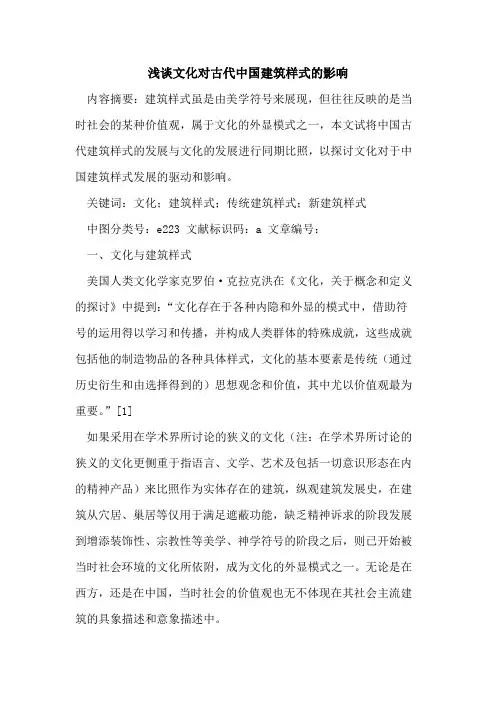 浅谈文化对古代中国建筑样式的影响

内容摘要：建筑样式虽是由美学符号来展现，但往往反映的是当时社会的某种价值观，属于文化的外显模式之一，本文试将中国古代建筑样式的发展与文化的发展进行同期比照，以探讨文化对于中国建筑样式发展的驱动和影响。

关键词：文化；建筑样式；传统建筑样式；新建筑样式

中图分类号：e223 文献标识码：a 文章编号：

一、文化与建筑样式

美国人类文化学家克罗伯·克拉克洪在《文化，关于概念和定义的探讨》中提到：“文化存在于各种内隐和外显的模式中，借助符号的运用得以学习和传播，并构成人类群体的特殊成就，这些成就包括他的制造物品的各种具体样式，文化的基本要素是传统（通过历史衍生和由选择得到的）思想观念和价值，其中尤以价值观最为重要。”[1]

如果采用在学术界所讨论的狭义的文化（注：在学术界所讨论的狭义的文化更侧重于指语言、文学、艺术及包括一切意识形态在内的精神产品）来比照作为实体存在的建筑，纵观建筑发展史，在建筑从穴居、巢居等仅用于满足遮蔽功能，缺乏精神诉求的阶段发展到增添装饰性、宗教性等美学、神学符号的阶段之后，则已开始被当时社会环境的文化所依附，成为文化的外显模式之一。无论是在西方，还是在中国，当时社会的价值观也无不体现在其社会主流建筑的具象描述和意象描述中。